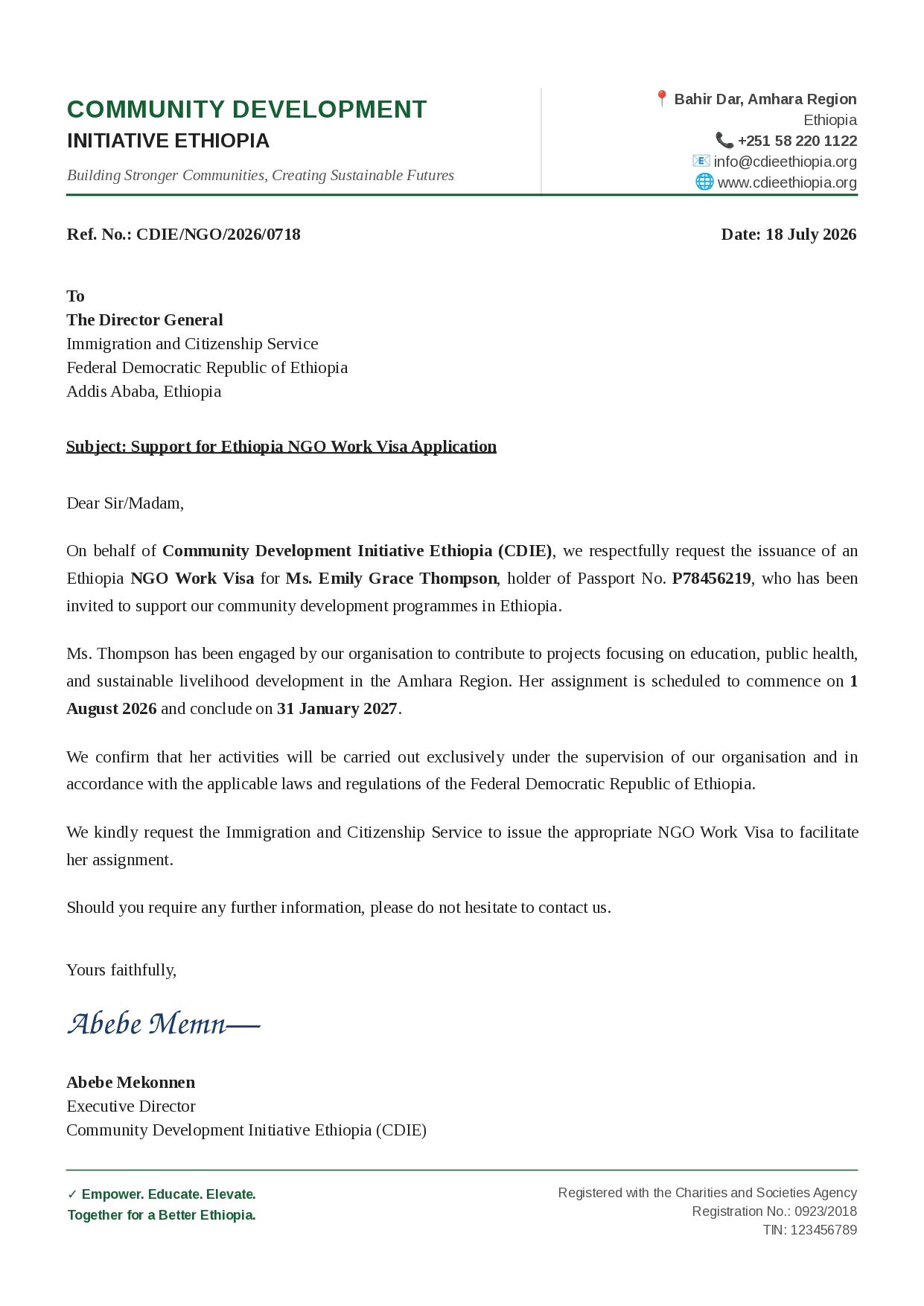 COMMUNITY DEVELOPMENT
INITIATIVE ETHIOPIA
Building Stronger Communities, Creating Sustainable Futures

Bahir Dar, Amhara Region
Ethiopia
+251 58 220 1122
info@cdieethiopia.org
www.cdieethiopia.org

Ref. No.: CDIE/NGO/2026/0718

Date: 18 July 2026

To
The Director General
Immigration and Citizenship Service
Federal Democratic Republic of Ethiopia
Addis Ababa, Ethiopia

Subject: Support for Ethiopia NGO Work Visa Application

Dear Sir/Madam,

On behalf of Community Development Initiative Ethiopia (CDIE), we respectfully request the issuance of an Ethiopia NGO Work Visa for Ms. Emily Grace Thompson, holder of Passport No. P78456219, who has been invited to support our community development programmes in Ethiopia.

Ms. Thompson has been engaged by our organisation to contribute to projects focusing on education, public health, and sustainable livelihood development in the Amhara Region. Her assignment is scheduled to commence on 1 August 2026 and conclude on 31 January 2027.

We confirm that her activities will be carried out exclusively under the supervision of our organisation and in accordance with the applicable laws and regulations of the Federal Democratic Republic of Ethiopia.

We kindly request the Immigration and Citizenship Service to issue the appropriate NGO Work Visa to facilitate her assignment.

Should you require any further information, please do not hesitate to contact us.

Yours faithfully,

Abebe Memn—

Abebe Mekonnen
Executive Director
Community Development Initiative Ethiopia (CDIE)

✓ Empower. Educate. Elevate.
Together for a Better Ethiopia.

Registered with the Charities and Societies Agency
Registration No.: 0923/2018
TIN: 123456789